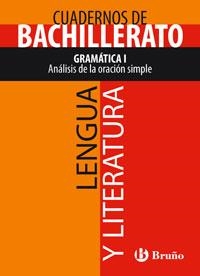 CUADERNOS DE
BACHILLERATO

GRAMÁTICA I
Análisis de la oración simple

LENGUA
Y LITERATURA

Bruño